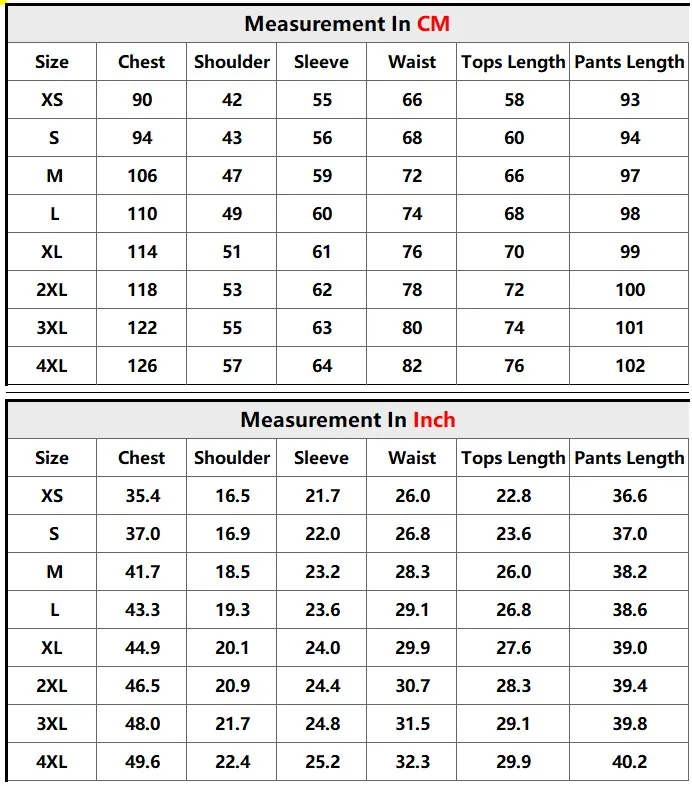 Measurement In CM

| Size | Chest | Shoulder | Sleeve | Waist | Tops Length | Pants Length |
|---|---|---|---|---|---|---|
| XS | 90 | 42 | 55 | 66 | 58 | 93 |
| S | 94 | 43 | 56 | 68 | 60 | 94 |
| M | 106 | 47 | 59 | 72 | 66 | 97 |
| L | 110 | 49 | 60 | 74 | 68 | 98 |
| XL | 114 | 51 | 61 | 76 | 70 | 99 |
| 2XL | 118 | 53 | 62 | 78 | 72 | 100 |
| 3XL | 122 | 55 | 63 | 80 | 74 | 101 |
| 4XL | 126 | 57 | 64 | 82 | 76 | 102 |

Measurement In Inch

| Size | Chest | Shoulder | Sleeve | Waist | Tops Length | Pants Length |
|---|---|---|---|---|---|---|
| XS | 35.4 | 16.5 | 21.7 | 26.0 | 22.8 | 36.6 |
| S | 37.0 | 16.9 | 22.0 | 26.8 | 23.6 | 37.0 |
| M | 41.7 | 18.5 | 23.2 | 28.3 | 26.0 | 38.2 |
| L | 43.3 | 19.3 | 23.6 | 29.1 | 26.8 | 38.6 |
| XL | 44.9 | 20.1 | 24.0 | 29.9 | 27.6 | 39.0 |
| 2XL | 46.5 | 20.9 | 24.4 | 30.7 | 28.3 | 39.4 |
| 3XL | 48.0 | 21.7 | 24.8 | 31.5 | 29.1 | 39.8 |
| 4XL | 49.6 | 22.4 | 25.2 | 32.3 | 29.9 | 40.2 |